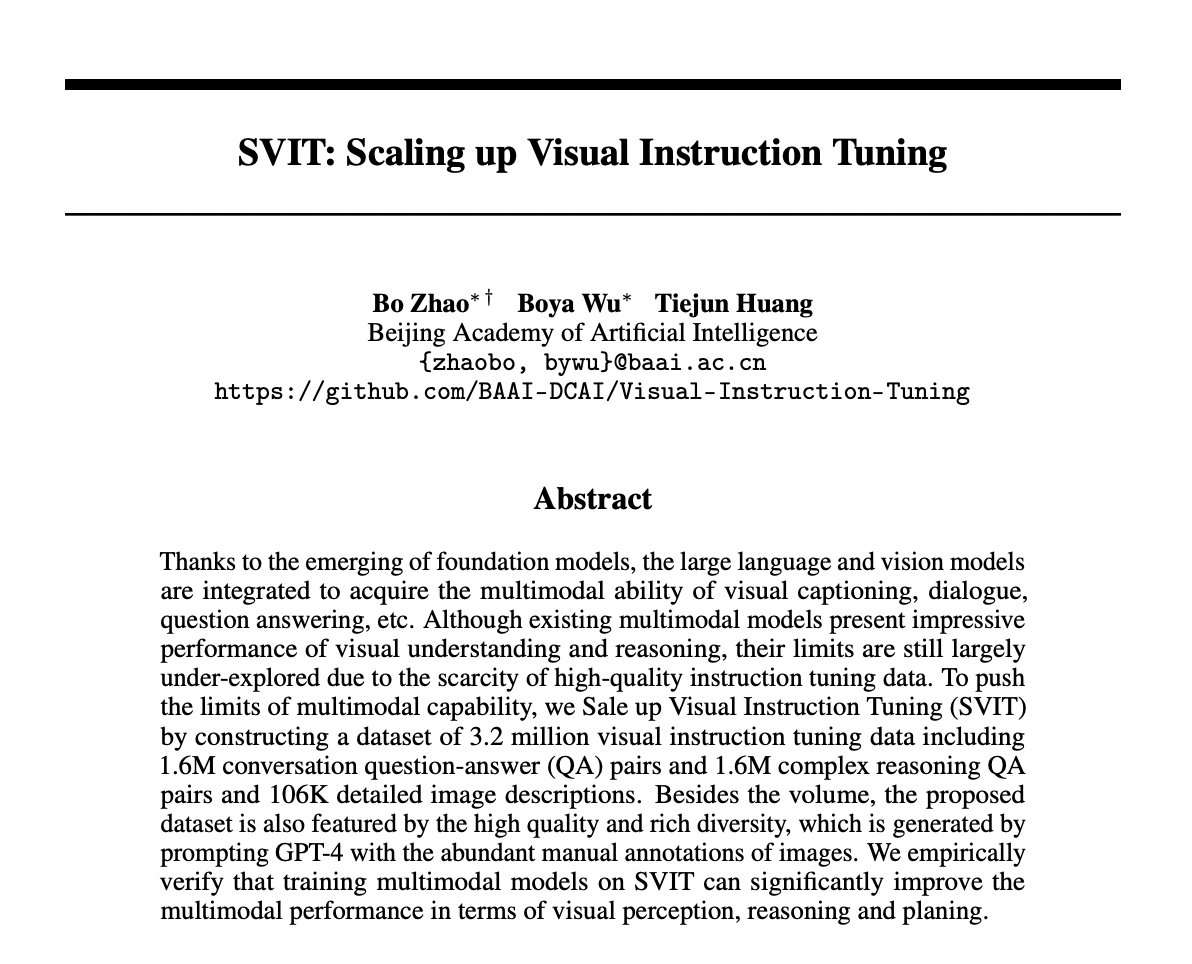 SVIT: Scaling up Visual Instruction Tuning

Bo Zhao$^{*\dagger}$ Boya Wu$^{*}$ Tiejun Huang
Beijing Academy of Artificial Intelligence
{zhaobo, bywu}@baai.ac.cn
https://github.com/BAAI-DCAI/Visual-Instruction-Tuning

Abstract

Thanks to the emerging of foundation models, the large language and vision models are integrated to acquire the multimodal ability of visual captioning, dialogue, question answering, etc. Although existing multimodal models present impressive performance of visual understanding and reasoning, their limits are still largely under-explored due to the scarcity of high-quality instruction tuning data. To push the limits of multimodal capability, we Sale up Visual Instruction Tuning (SVIT) by constructing a dataset of 3.2 million visual instruction tuning data including 1.6M conversation question-answer (QA) pairs and 1.6M complex reasoning QA pairs and 106K detailed image descriptions. Besides the volume, the proposed dataset is also featured by the high quality and rich diversity, which is generated by prompting GPT-4 with the abundant manual annotations of images. We empirically verify that training multimodal models on SVIT can significantly improve the multimodal performance in terms of visual perception, reasoning and planing.